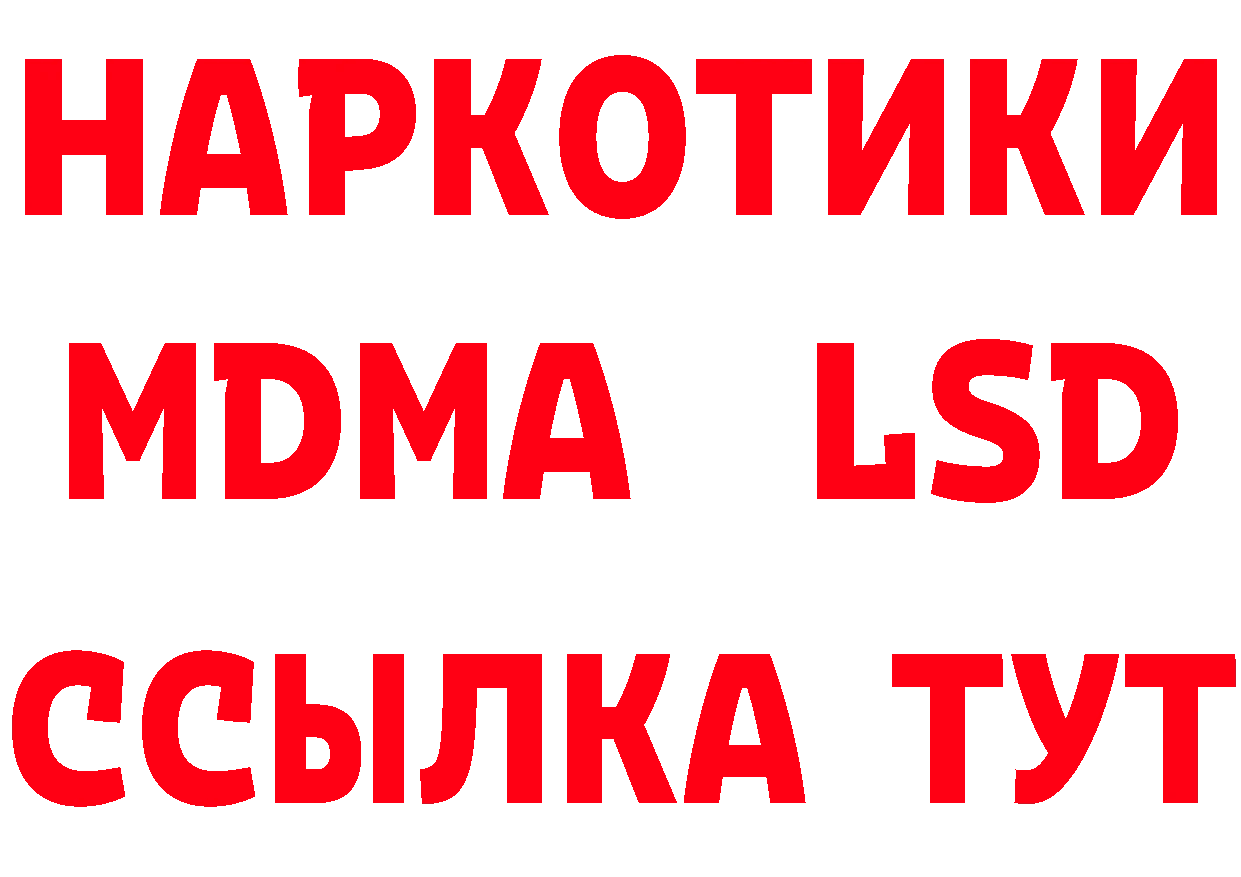 НАРКОТИКИ
MDMA LSD
ССЫЛКА ТУТ